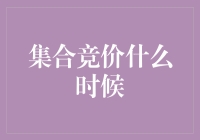 集合竞价什么时候